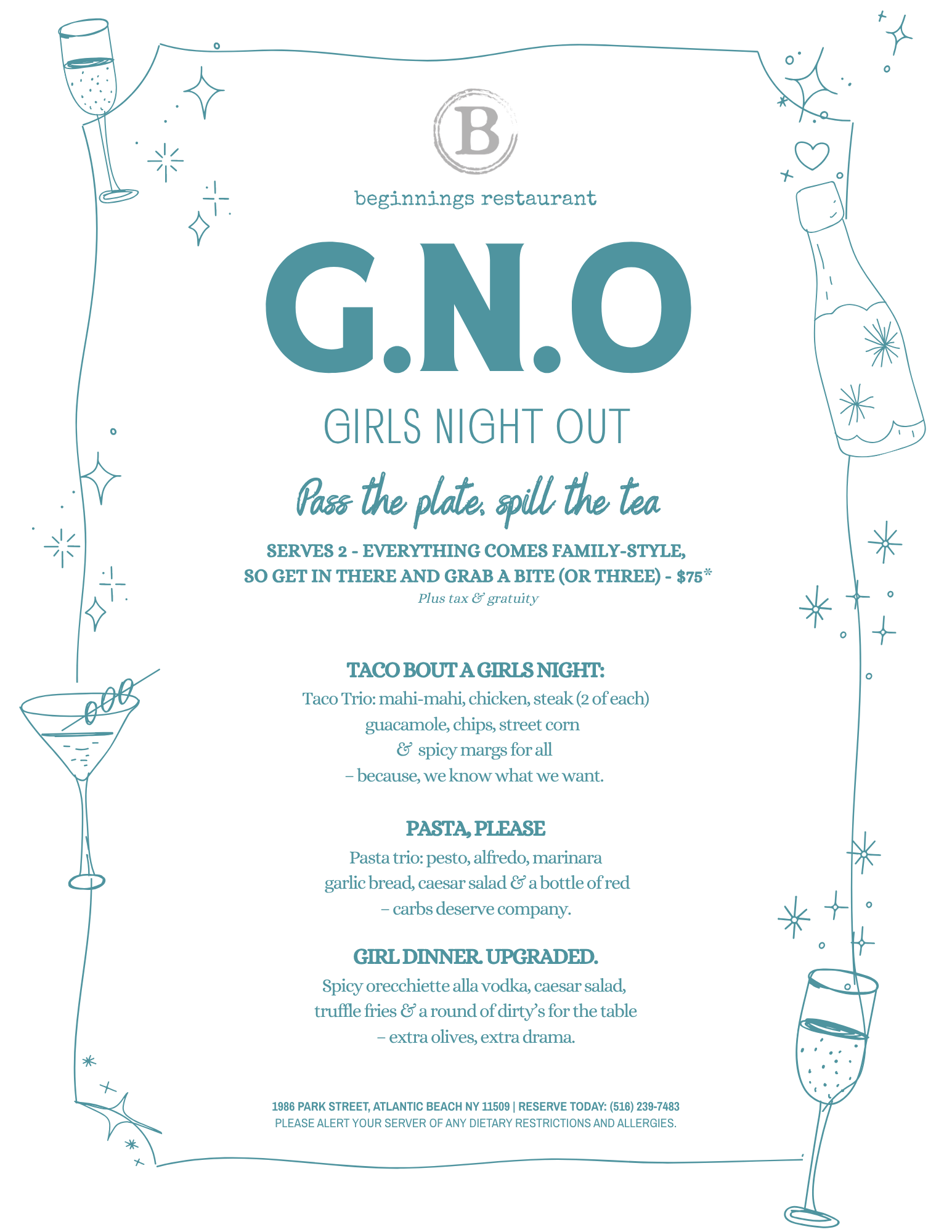 B

beginnings restaurant

G.N.O

GIRLS NIGHT OUT

Pass the plate, spill the tea

SERVES 2 - EVERYTHING COMES FAMILY-STYLE, SO GET IN THERE AND GRAB A BITE (OR THREE) - $75*

Plus tax & gratuity

TACO BOUT A GIRLS NIGHT:

Taco Trio: mahi-mahi, chicken, steak (2 of each)
guacamole, chips, street corn
& spicy margs for all
– because, we know what we want.

PASTA, PLEASE

Pasta trio: pesto, alfredo, marinara
garlic bread, caesar salad & a bottle of red
– carbs deserve company.

GIRL DINNER. UPGRADED.

Spicy orecchiette alla vodka, caesar salad,
truffle fries & a round of dirty's for the table
– extra olives, extra drama.

1986 PARK STREET, ATLANTIC BEACH NY 11509 | RESERVE TODAY: (516) 239-7483
PLEASE ALERT YOUR SERVER OF ANY DIETARY RESTRICTIONS AND ALLERGIES.